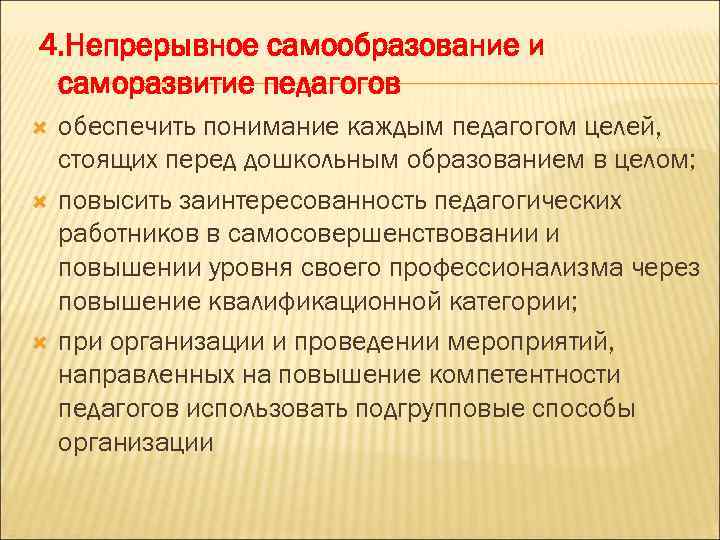 4.Непрерывное самообразование и саморазвитие педагогов

обеспечить понимание каждым педагогом целей, стоящих перед дошкольным образованием в целом;

повысить заинтересованность педагогических работников в самосовершенствовании и повышении уровня своего профессионализма через повышение квалификационной категории;

при организации и проведении мероприятий, направленных на повышение компетентности педагогов использовать подгрупповые способы организации